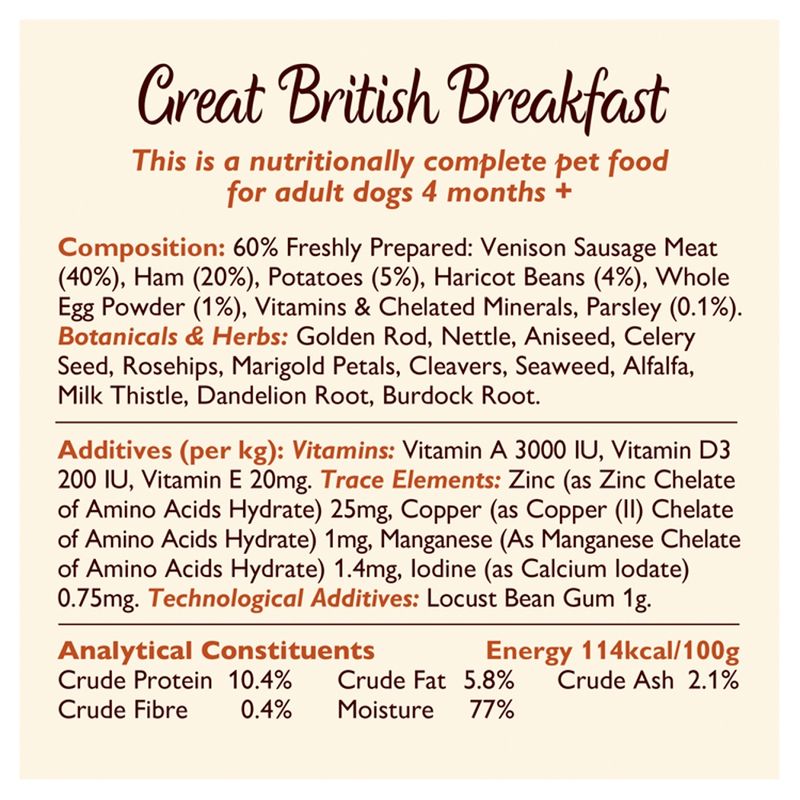 Great British Breakfast

This is a nutritionally complete pet food for adult dogs 4 months +

Composition: 60% Freshly Prepared: Venison Sausage Meat (40%), Ham (20%), Potatoes (5%), Haricot Beans (4%), Whole Egg Powder (1%), Vitamins & Chelated Minerals, Parsley (0.1%). Botanicals & Herbs: Golden Rod, Nettle, Aniseed, Celery Seed, Rosehips, Marigold Petals, Cleavers, Seaweed, Alfalfa, Milk Thistle, Dandelion Root, Burdock Root.

Additives (per kg): Vitamins: Vitamin A 3000 IU, Vitamin D3 200 IU, Vitamin E 20mg. Trace Elements: Zinc (as Zinc Chelate of Amino Acids Hydrate) 25mg, Copper (as Copper (II) Chelate of Amino Acids Hydrate) 1mg, Manganese (As Manganese Chelate of Amino Acids Hydrate) 1.4mg, Iodine (as Calcium Iodate) 0.75mg. Technological Additives: Locust Bean Gum 1g.

Analytical Constituents Energy 114kcal/100g
Crude Protein 10.4% Crude Fat 5.8% Crude Ash 2.1%
Crude Fibre 0.4% Moisture 77%